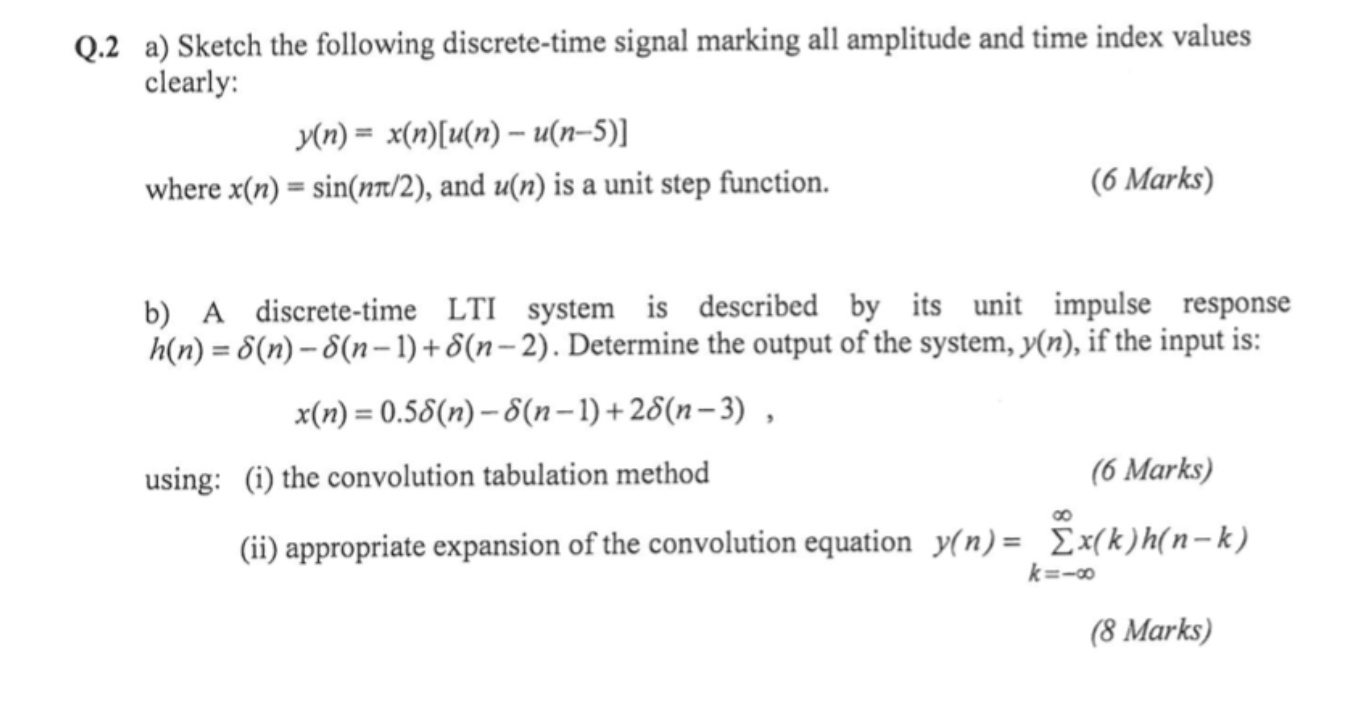 Q.2 a) Sketch the following discrete-time signal marking all amplitude and time index values clearly:

$y(n) = x(n)[u(n) - u(n-5)]$

where $x(n) = \sin(n\pi/2)$, and $u(n)$ is a unit step function. (6 Marks)

b) A discrete-time LTI system is described by its unit impulse response $h(n) = \delta(n) - \delta(n-1) + \delta(n-2)$. Determine the output of the system, $y(n)$, if the input is:

$x(n) = 0.5\delta(n) - \delta(n-1) + 2\delta(n-3)$ ,

using: (i) the convolution tabulation method (6 Marks)

(ii) appropriate expansion of the convolution equation $y(n) = \sum_{k=-\infty}^{\infty} x(k)h(n-k)$

(8 Marks)